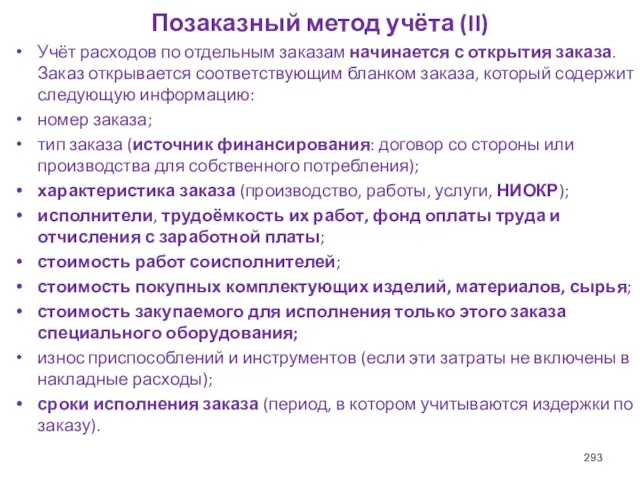 Позаказный метод учёта (II)

• Учёт расходов по отдельным заказам начинается с открытия заказа. Заказ открывается соответствующим бланком заказа, который содержит следующую информацию:
• номер заказа;
• тип заказа (источник финансирования: договор со стороны или производства для собственного потребления);
• характеристика заказа (производство, работы, услуги, НИОКР);
• исполнители, трудоёмкость их работ, фонд оплаты труда и отчисления с заработной платы;
• стоимость работ соисполнителей;
• стоимость покупных комплектующих изделий, материалов, сырья;
• стоимость закупаемого для исполнения только этого заказа специального оборудования;
• износ приспособлений и инструментов (если эти затраты не включены в накладные расходы);
• сроки исполнения заказа (период, в котором учитываются издержки по заказу).

293